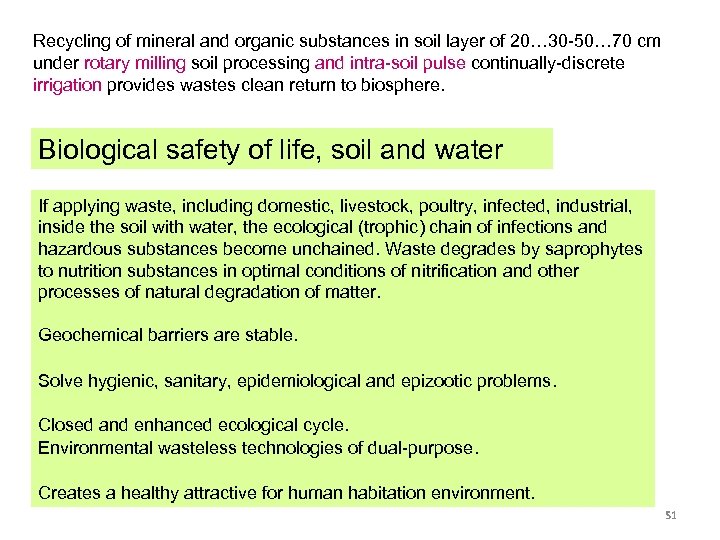 Recycling of mineral and organic substances in soil layer of 20…30-50…70 cm under rotary milling soil processing and intra-soil pulse continually-discrete irrigation provides wastes clean return to biosphere.

Biological safety of life, soil and water

If applying waste, including domestic, livestock, poultry, infected, industrial, inside the soil with water, the ecological (trophic) chain of infections and hazardous substances become unchained. Waste degrades by saprophytes to nutrition substances in optimal conditions of nitrification and other processes of natural degradation of matter.

Geochemical barriers are stable.

Solve hygienic, sanitary, epidemiological and epizootic problems.

Closed and enhanced ecological cycle.
Environmental wasteless technologies of dual-purpose.

Creates a healthy attractive for human habitation environment.

51